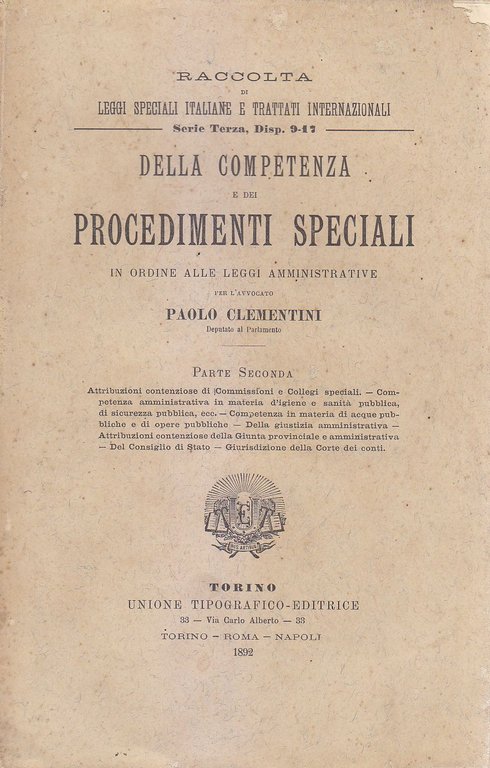 RACCOLTA
DI
LEGGI SPECIALI ITALIANE E TRATTATI INTERNAZIONALI
Serie Terza, Disp. 9-17

DELLA COMPETENZA
E DEI
PROCEDIMENTI SPECIALI
IN ORDINE ALLE LEGGI AMMINISTRATIVE
PER L'AVVOCATO
PAOLO CLEMENTINI
Deputato al Parlamento

PARTE SECONDA
Attribuzioni contenziose di Commissioni e Collegi speciali. — Competenza amministrativa in materia d'igiene e sanità pubblica, di sicurezza pubblica, ecc. — Competenza in materia di acque pubbliche e di opere pubbliche — Della giustizia amministrativa — Attribuzioni contenziose della Giunta provinciale e amministrativa — Del Consiglio di Stato — Giurisdizione della Corte dei conti.

TORINO
UNIONE TIPOGRAFICO-EDITRICE
33 — Via Carlo Alberto — 33
TORINO - ROMA - NAPOLI
1892